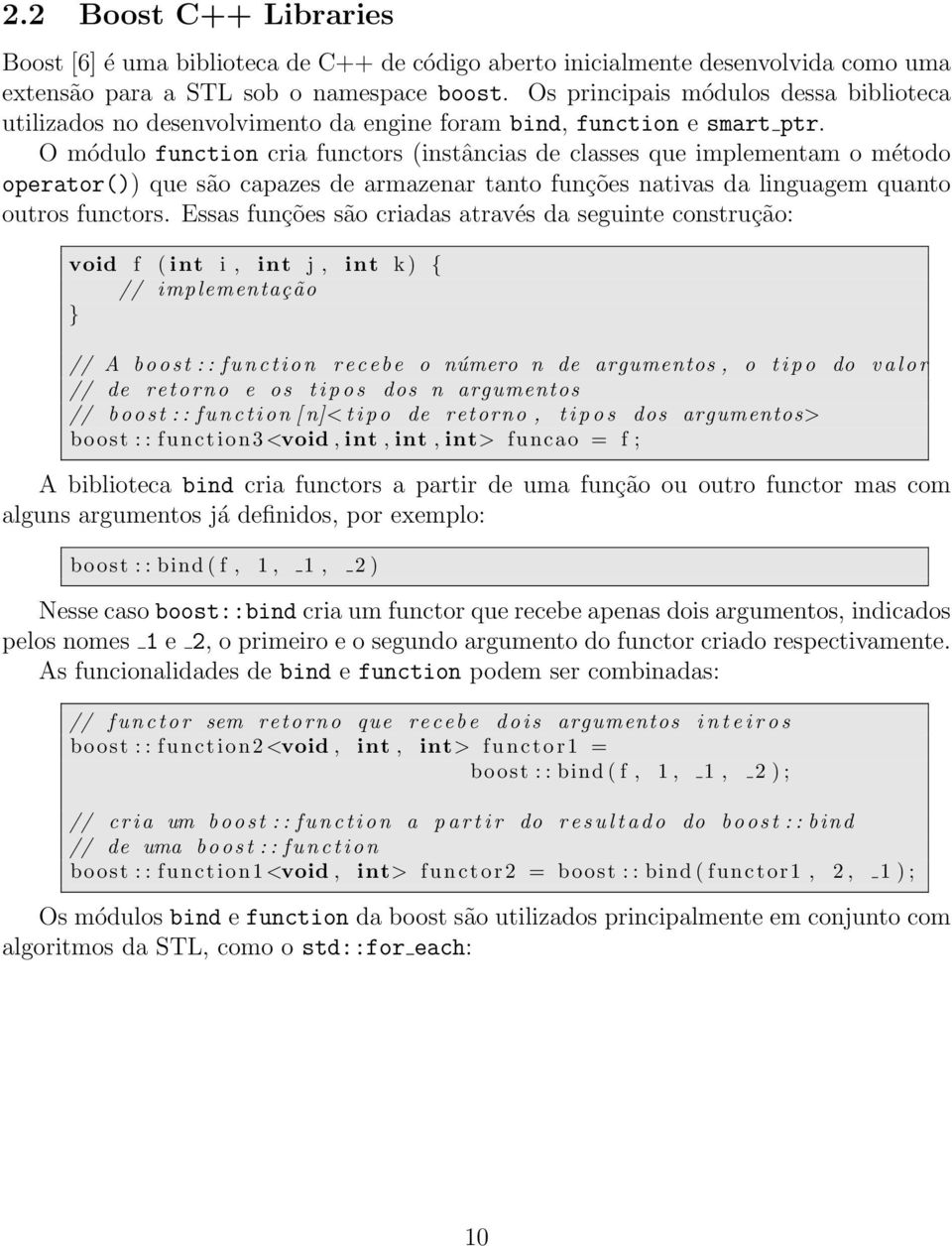 2.2 Boost C++ Libraries

Boost [6] é uma biblioteca de C++ de código aberto inicialmente desenvolvida como uma extensão para a STL sob o namespace boost. Os principais módulos dessa biblioteca utilizados no desenvolvimento da engine foram bind, function e smart_ptr.

O módulo function cria functors (instâncias de classes que implementam o método operator()) que são capazes de armazenar tanto funções nativas da linguagem quanto outros functors. Essas funções são criadas através da seguinte construção:

void f (int i, int j, int k) {
    // implementação
}

// A boost::function recebe o número n de argumentos, o tipo do valor
// de retorno e os tipos dos n argumentos
// boost::function[n]<tipo de retorno, tipos dos argumentos>
boost::function3<void,int,int,int> funcao = f;

A biblioteca bind cria functors a partir de uma função ou outro functor mas com alguns argumentos já definidos, por exemplo:

boost::bind(f, 1, _1, _2)

Nesse caso boost::bind cria um functor que recebe apenas dois argumentos, indicados pelos nomes _1 e _2, o primeiro e o segundo argumento do functor criado respectivamente.

As funcionalidades de bind e function podem ser combinadas:

// functor sem retorno que recebe dois argumentos inteiros
boost::function2<void, int, int> functor1 =
                    boost::bind(f, 1, _1, _2);

// cria um boost::function a partir do resultado do boost::bind
// de uma boost::function
boost::function1<void, int> functor2 = boost::bind(functor1, 2, _1);

Os módulos bind e function da boost são utilizados principalmente em conjunto com algoritmos da STL, como o std::for_each:

10